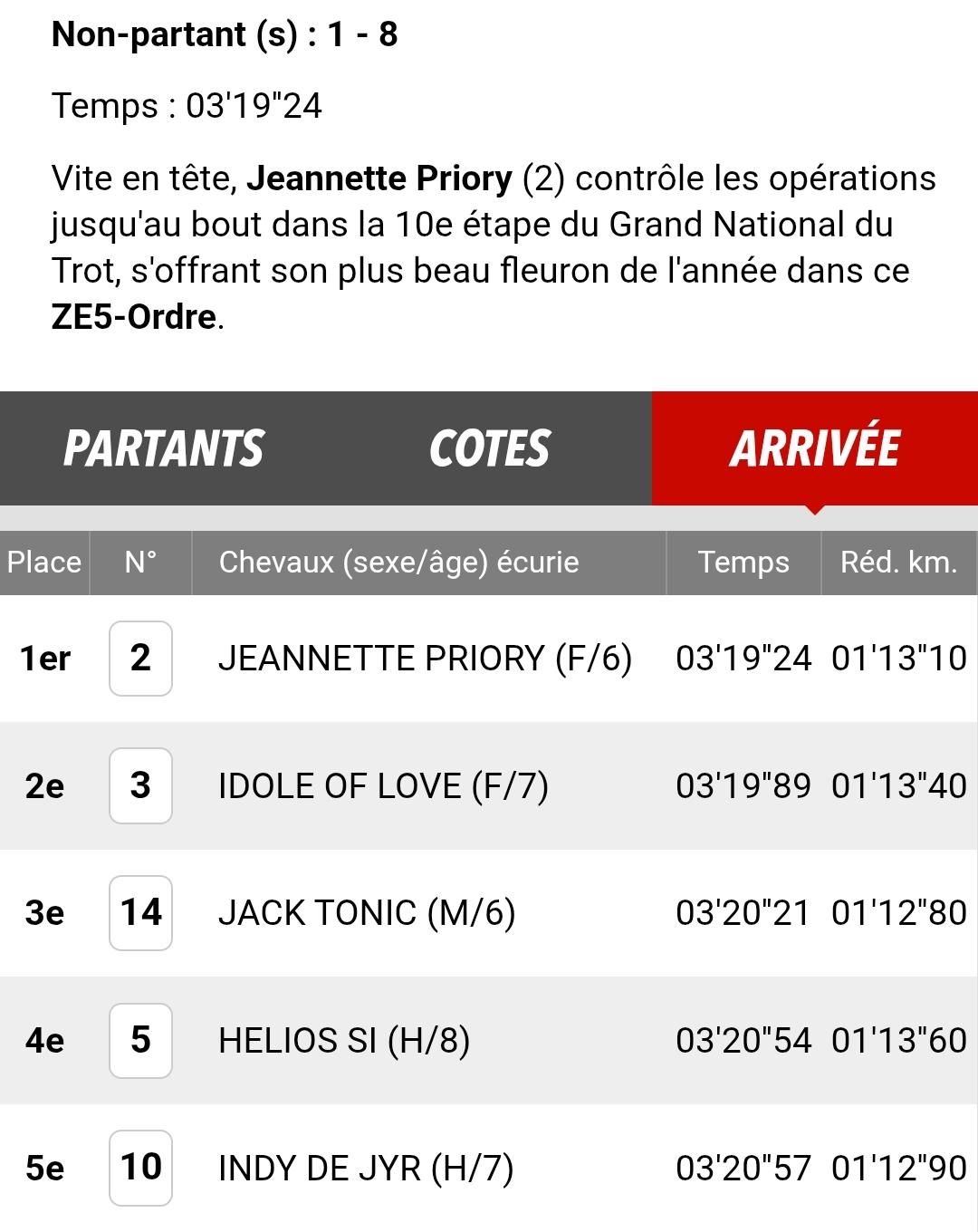 Non-partant (s) : 1 - 8

Temps : 03'19"24

Vite en tête, Jeannette Priory (2) contrôle les opérations jusqu'au bout dans la 10e étape du Grand National du Trot, s'offrant son plus beau fleuron de l'année dans ce ZE5-Ordre.

PARTANTS COTES ARRIVÉE

| Place | N° | Chevaux (sexe/âge) écurie | Temps | Réd. km. |
|---|---|---|---|---|
| 1er | 2 | JEANNETTE PRIORY (F/6) | 03'19"24 | 01'13"10 |
| 2e | 3 | IDOLE OF LOVE (F/7) | 03'19"89 | 01'13"40 |
| 3e | 14 | JACK TONIC (M/6) | 03'20"21 | 01'12"80 |
| 4e | 5 | HELIOS SI (H/8) | 03'20"54 | 01'13"60 |
| 5e | 10 | INDY DE JYR (H/7) | 03'20"57 | 01'12"90 |